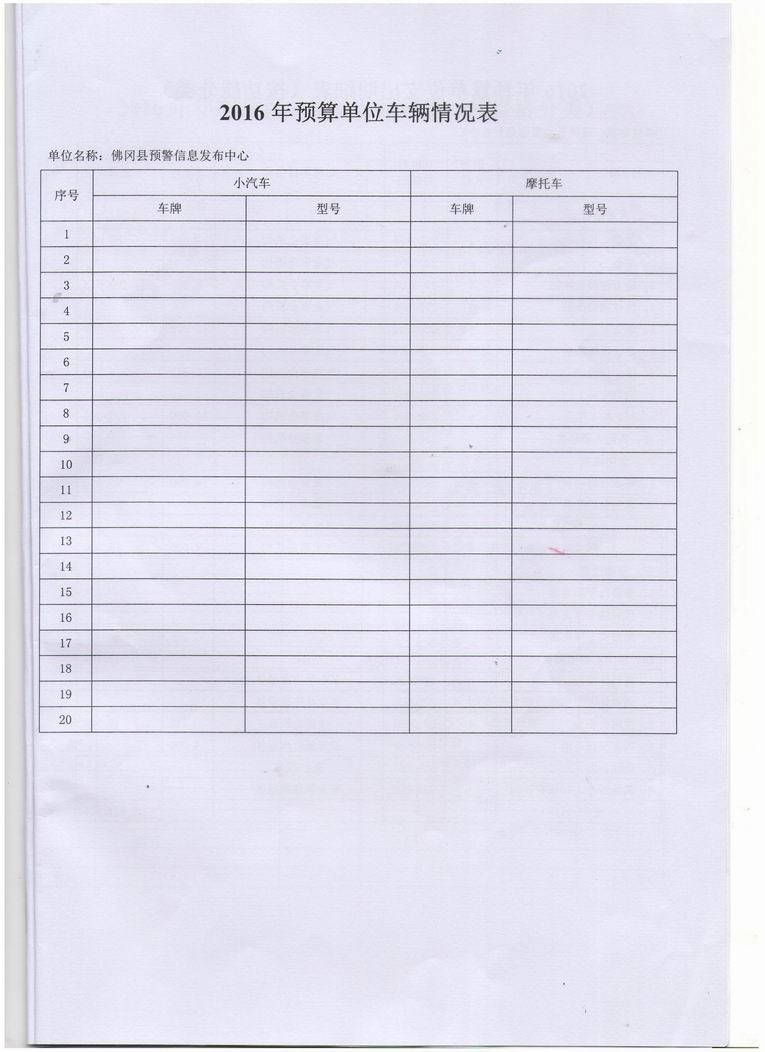 2016 年预算单位车辆情况表

单位名称：佛冈县预警信息发布中心

| 序号 | 小汽车 |  | 摩托车 |  |
|---|---|---|---|---|
|  | 车牌 | 型号 | 车牌 | 型号 |
| 1 |  |  |  |  |
| 2 |  |  |  |  |
| 3 |  |  |  |  |
| 4 |  |  |  |  |
| 5 |  |  |  |  |
| 6 |  |  |  |  |
| 7 |  |  |  |  |
| 8 |  |  |  |  |
| 9 |  |  |  |  |
| 10 |  |  |  |  |
| 11 |  |  |  |  |
| 12 |  |  |  |  |
| 13 |  |  |  |  |
| 14 |  |  |  |  |
| 15 |  |  |  |  |
| 16 |  |  |  |  |
| 17 |  |  |  |  |
| 18 |  |  |  |  |
| 19 |  |  |  |  |
| 20 |  |  |  |  |